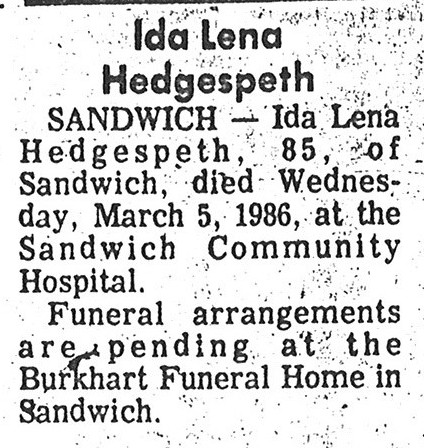 Ida Lena Hedgespeth

SANDWICH — Ida Lena Hedgespeth, 85, of Sandwich, died Wednesday, March 5, 1986, at the Sandwich Community Hospital.

Funeral arrangements are pending at the Burkhart Funeral Home in Sandwich.